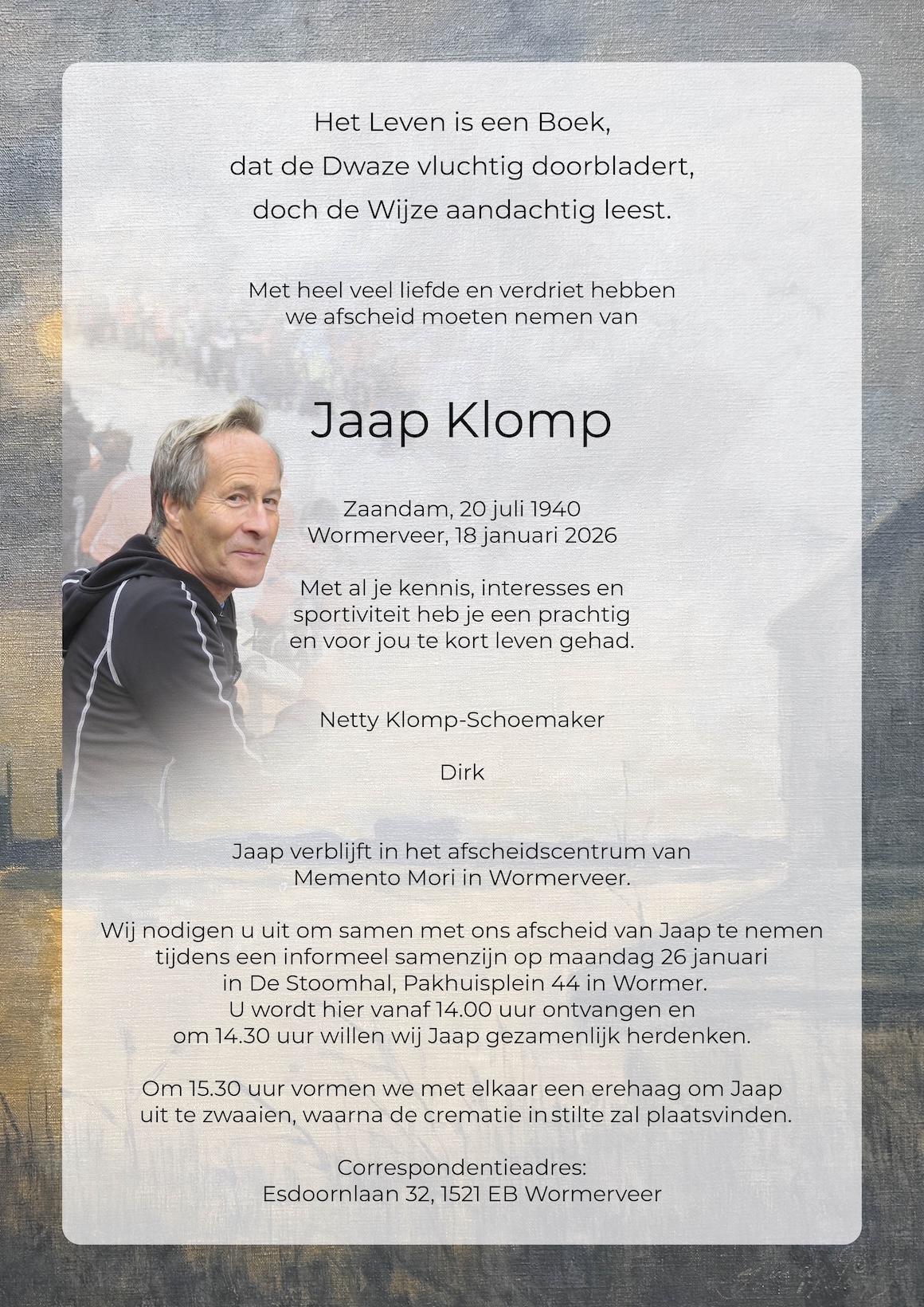 Het Leven is een Boek,
dat de Dwaze vluchtig doorbladert,
doch de Wijze aandachtig leest.

Met heel veel liefde en verdriet hebben
we afscheid moeten nemen van

Jaap Klomp

Zaandam, 20 juli 1940
Wormerveer, 18 januari 2026

Met al je kennis, interesses en
sportiviteit heb je een prachtig
en voor jou te kort leven gehad.

Netty Klomp-Schoemaker

Dirk

Jaap verblijft in het afscheidscentrum van
Memento Mori in Wormerveer.

Wij nodigen u uit om samen met ons afscheid van Jaap te nemen
tijdens een informeel samenzijn op maandag 26 januari
in De Stoomhal, Pakhuisplein 44 in Wormer.
U wordt hier vanaf 14.00 uur ontvangen en
om 14.30 uur willen wij Jaap gezamenlijk herdenken.

Om 15.30 uur vormen we met elkaar een erehaag om Jaap
uit te zwaaien, waarna de crematie in stilte zal plaatsvinden.

Correspondentieadres:
Esdoornlaan 32, 1521 EB Wormerveer